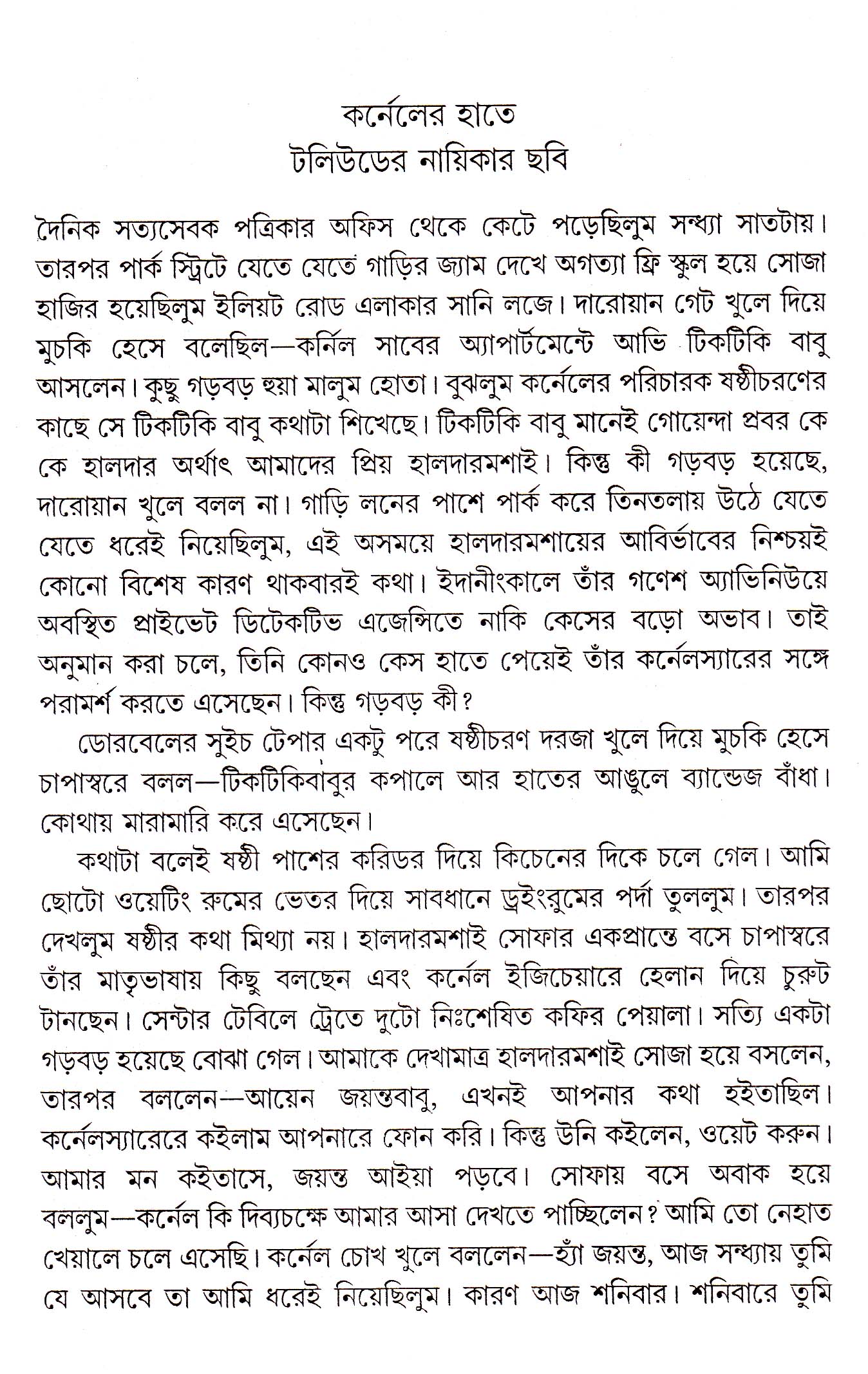 কর্নেলের হাতে
টলিউডের নায়িকার ছবি

দৈনিক সত্যসেবক পত্রিকার অফিস থেকে কেটে পড়েছিলুম সন্ধ্যা সাতটায়। তারপর পার্ক স্ট্রিটে যেতে যেতে গাড়ির জ্যাম দেখে অগত্যা ফ্রি স্কুল হয়ে সোজা হাজির হয়েছিলুম ইলিয়ট রোড এলাকার সানি লজে। দারোয়ান গেট খুলে দিয়ে মুচকি হেসে বলেছিল—কর্নিল সাবের অ্যাপার্টমেন্টে আভি টিকটিকি বাবু আসলেন। কুছু গড়বড় হুয়া মালুম হোতা। বুঝলুম কর্নেলের পরিচারক ষষ্ঠীচরণের কাছে সে টিকটিকি বাবু কথাটা শিখেছে। টিকটিকি বাবু মানেই গোয়েন্দা প্রবর কে কে হালদার অর্থাৎ আমাদের প্রিয় হালদারমশাই। কিন্তু কী গড়বড় হয়েছে, দারোয়ান খুলে বলল না। গাড়ি লনের পাশে পার্ক করে তিনতলায় উঠে যেতে যেতে ধরেই নিয়েছিলুম, এই অসময়ে হালদারমশায়ের আবির্ভাবের নিশ্চয়ই কোনো বিশেষ কারণ থাকবারই কথা। ইদানীংকালে তাঁর গণেশ অ্যাভিনিউয়ে অবস্থিত প্রাইভেট ডিটেকটিভ এজেন্সিতে নাকি কেসের বড়ো অভাব। তাই অনুমান করা চলে, তিনি কোনও কেস হাতে পেয়েই তাঁর কর্নেলস্যারের সঙ্গে পরামর্শ করতে এসেছেন। কিন্তু গড়বড় কী?

ডোরবেলের সুইচ টেপার একটু পরে ষষ্ঠীচরণ দরজা খুলে দিয়ে মুচকি হেসে চাপাস্বরে বলল—টিকটিকিবাবুর কপালে আর হাতের আঙুলে ব্যান্ডেজ বাঁধা। কোথায় মারামারি করে এসেছেন।

কথাটা বলেই ষষ্ঠী পাশের করিডর দিয়ে কিচেনের দিকে চলে গেল। আমি ছোটো ওয়েটিং রুমের ভেতর দিয়ে সাবধানে ড্রইংরুমের পর্দা তুললুম। তারপর দেখলুম ষষ্ঠীর কথা মিথ্যা নয়। হালদারমশাই সোফার একপ্রান্তে বসে চাপাস্বরে তাঁর মাতৃভাষায় কিছু বলছেন এবং কর্নেল ইজিচেয়ারে হেলান দিয়ে চুরুট টানছেন। সেন্টার টেবিলে ট্রেতে দুটো নিঃশেষিত কফির পেয়ালা। সত্যি একটা গড়বড় হয়েছে বোঝা গেল। আমাকে দেখামাত্র হালদারমশাই সোজা হয়ে বসলেন, তারপর বললেন—আয়েন জয়ন্তবাবু, এখনই আপনার কথা হইতাছিল। কর্নেলস্যারেরে কইলাম আপনারে ফোন করি। কিন্তু উনি কইলেন, ওয়েট করুন। আমার মন কইতাসে, জয়ন্ত আইয়া পড়বে। সোফায় বসে অবাক হয়ে বললুম—কর্নেল কি দিব্যচক্ষে আমার আসা দেখতে পাচ্ছিলেন? আমি তো নেহাত খেয়ালে চলে এসেছি। কর্নেল চোখ খুলে বললেন—হ্যাঁ জয়ন্ত, আজ সন্ধ্যায় তুমি যে আসবে তা আমি ধরেই নিয়েছিলুম। কারণ আজ শনিবার। শনিবারে তুমি